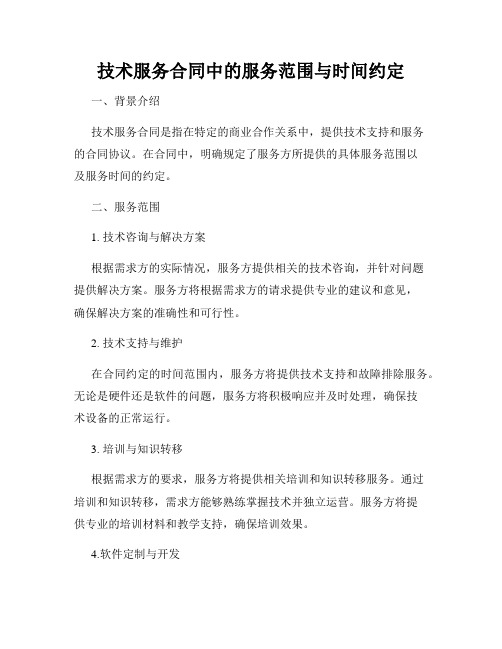 技术服务合同中的服务范围与时间约定

一、背景介绍

技术服务合同是指在特定的商业合作关系中，提供技术支持和服务的合同协议。在合同中，明确规定了服务方所提供的具体服务范围以及服务时间的约定。

二、服务范围

1. 技术咨询与解决方案

根据需求方的实际情况，服务方提供相关的技术咨询，并针对问题提供解决方案。服务方将根据需求方的请求提供专业的建议和意见，确保解决方案的准确性和可行性。

2. 技术支持与维护

在合同约定的时间范围内，服务方将提供技术支持和故障排除服务。无论是硬件还是软件的问题，服务方将积极响应并及时处理，确保技术设备的正常运行。

3. 培训与知识转移

根据需求方的要求，服务方将提供相关培训和知识转移服务。通过培训和知识转移，需求方能够熟练掌握技术并独立运营。服务方将提供专业的培训材料和教学支持，确保培训效果。

4.软件定制与开发